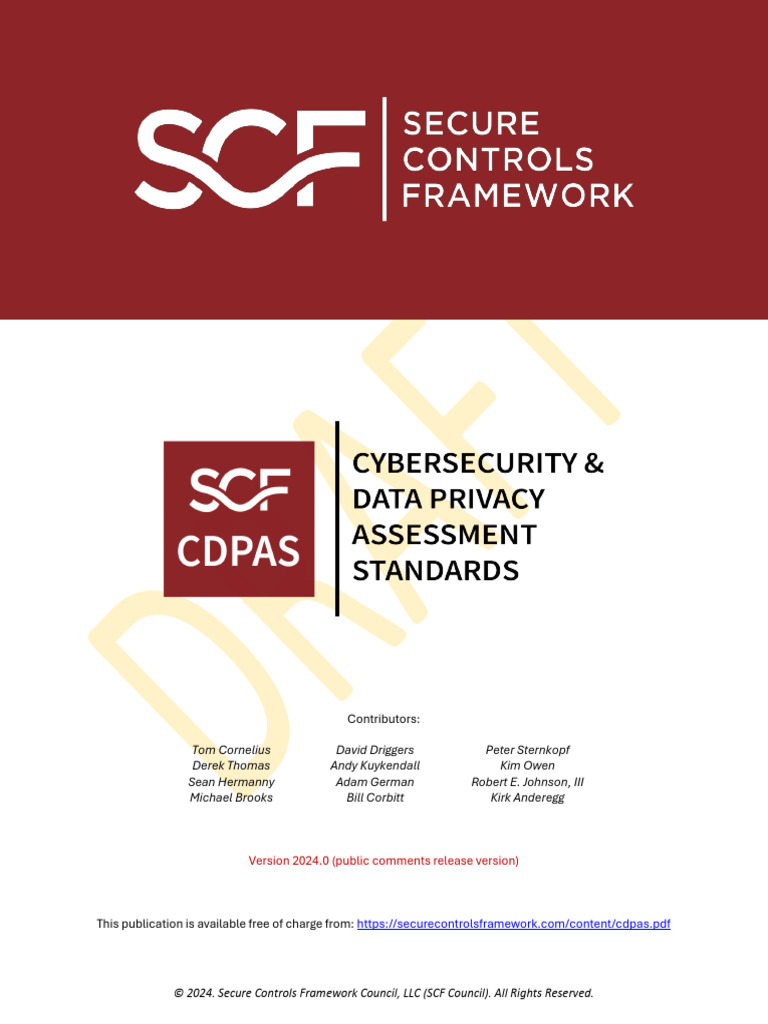 SCF SECURE CONTROLS FRAMEWORK

DRAFT

SCF CDPAS

CYBERSECURITY & DATA PRIVACY ASSESSMENT STANDARDS

Contributors:

Tom Cornelius
Derek Thomas
Sean Hermanny
Michael Brooks

David Driggers
Andy Kuykendall
Adam German
Bill Corbitt

Peter Sternkopf
Kim Owen
Robert E. Johnson, III
Kirk Anderegg

Version 2024.0 (public comments release version)

This publication is available free of charge from: https://securecontrolsframework.com/content/cdpas.pdf

© 2024. Secure Controls Framework Council, LLC (SCF Council). All Rights Reserved.